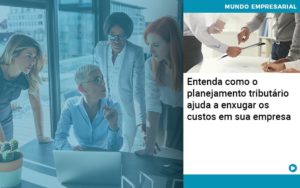 MUNDO EMPRESARIAL

Entenda como o planejamento tributário ajuda a enxugar os custos em sua empresa